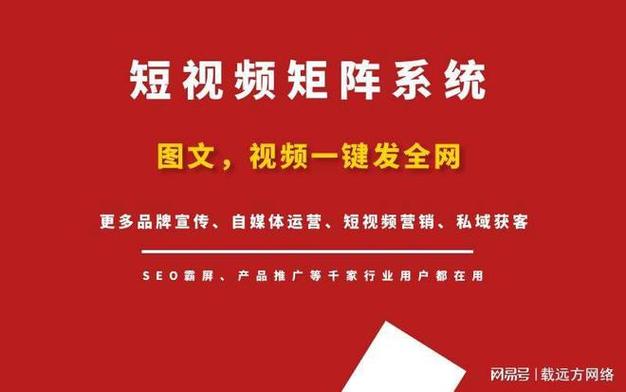 短视频矩阵系统

图文，视频一键发全网

更多品牌宣传、自媒体运营、短视频营销、私域获客

SEO霸屏、产品推广等千家行业用户都在用

网易号 | 载远方网络